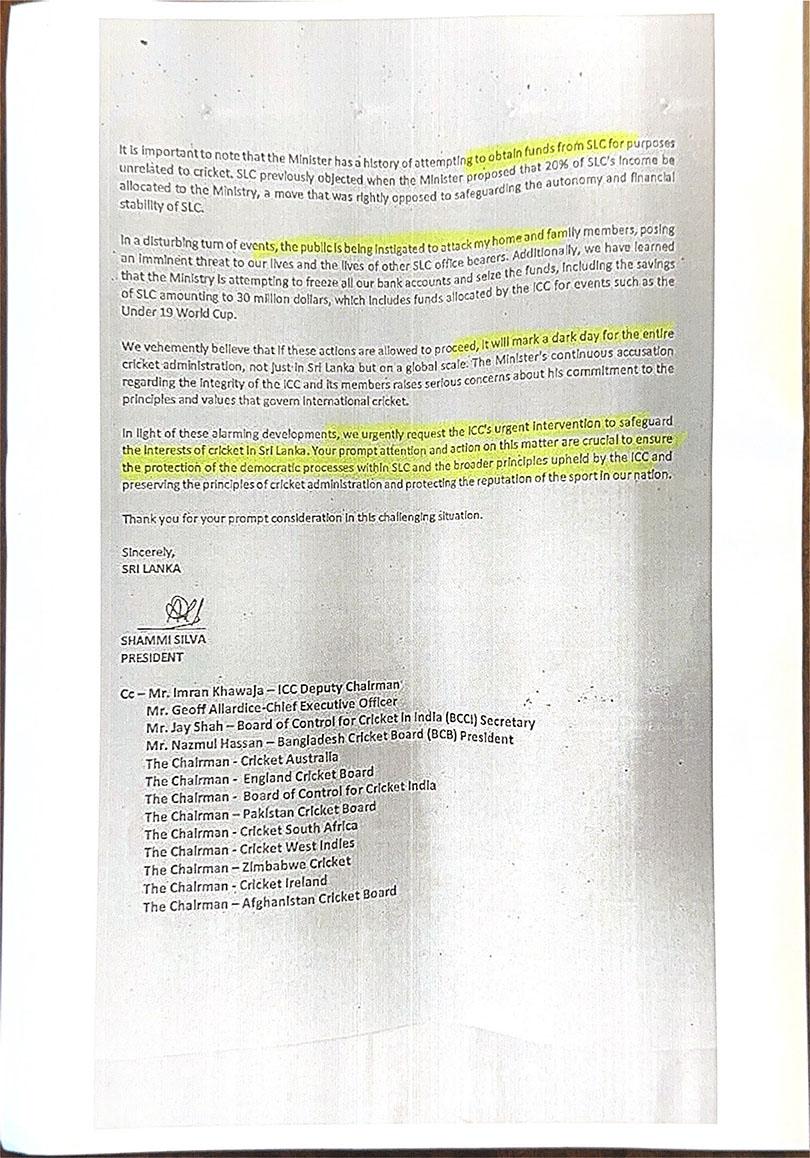 It is important to note that the Minister has a history of attempting to obtain funds from SLC for purposes unrelated to cricket. SLC previously objected when the Minister proposed that 20% of SLC's income be allocated to the Ministry, a move that was rightly opposed to safeguarding the autonomy and financial stability of SLC.

In a disturbing turn of events, the public is being instigated to attack my home and family members, posing an imminent threat to our lives and the lives of other SLC office bearers. Additionally, we have learned that the Ministry is attempting to freeze all our bank accounts and seize the funds, including the savings of SLC amounting to 30 million dollars, which includes funds allocated by the ICC for events such as the Under 19 World Cup.

We vehemently believe that if these actions are allowed to proceed, it will mark a dark day for the entire cricket administration, not just in Sri Lanka but on a global scale. The Minister's continuous accusation regarding the integrity of the ICC and its members raises serious concerns about his commitment to the principles and values that govern international cricket.

In light of these alarming developments, we urgently request the ICC's urgent intervention to safeguard the interests of cricket in Sri Lanka. Your prompt attention and action on this matter are crucial to ensure the protection of the democratic processes within SLC and the broader principles upheld by the ICC and preserving the principles of cricket administration and protecting the reputation of the sport in our nation.

Thank you for your prompt consideration in this challenging situation.

Sincerely,
SRI LANKA

SHAMMI SILVA
PRESIDENT

Cc – Mr. Imran Khawaja – ICC Deputy Chairman
Mr. Geoff Allardice-Chief Executive Officer
Mr. Jay Shah – Board of Control for Cricket in India (BCCI) Secretary
Mr. Nazmul Hassan – Bangladesh Cricket Board (BCB) President
The Chairman - Cricket Australia
The Chairman - England Cricket Board
The Chairman - Board of Control for Cricket India
The Chairman – Pakistan Cricket Board
The Chairman - Cricket South Africa
The Chairman - Cricket West Indies
The Chairman – Zimbabwe Cricket
The Chairman - Cricket Ireland
The Chairman – Afghanistan Cricket Board